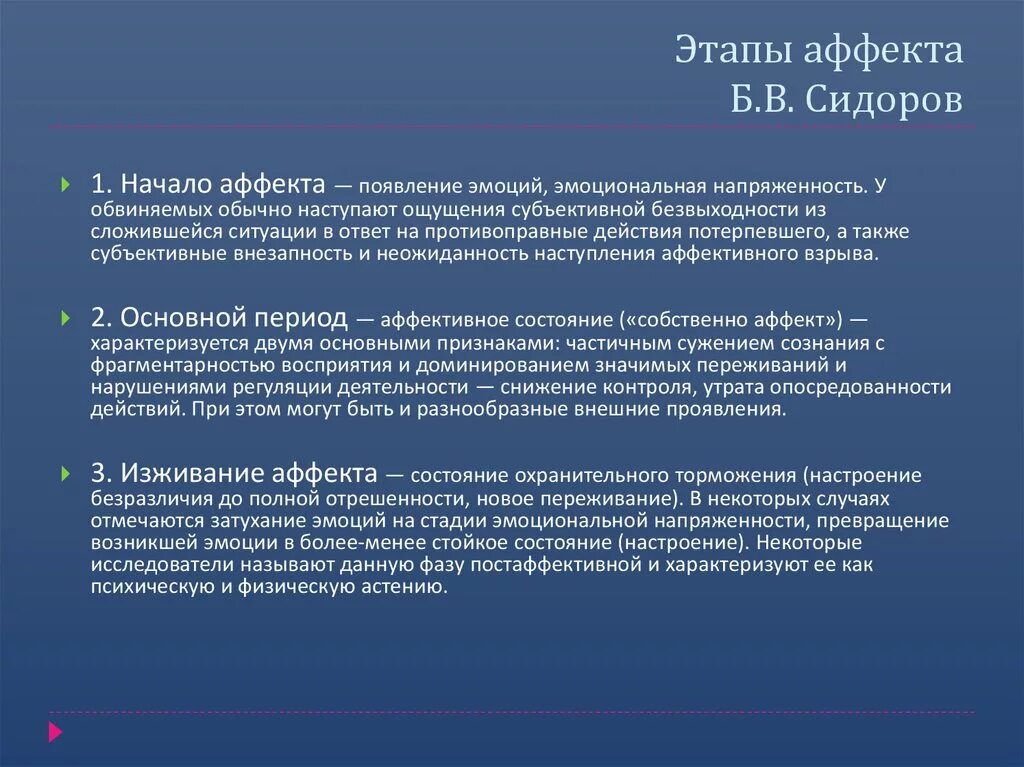 Этапы аффекта
Б.В. Сидоров

1. Начало аффекта — появление эмоций, эмоциональная напряженность. У обвиняемых обычно наступают ощущения субъективной безвыходности из сложившейся ситуации в ответ на противоправные действия потерпевшего, а также субъективные внезапность и неожиданность наступления аффективного взрыва.

2. Основной период — аффективное состояние («собственно аффект») — характеризуется двумя основными признаками: частичным сужением сознания с фрагментарностью восприятия и доминированием значимых переживаний и нарушениями регуляции деятельности — снижение контроля, утрата опосредованности действий. При этом могут быть и разнообразные внешние проявления.

3. Изживание аффекта — состояние охранительного торможения (настроение безразличия до полной отрешенности, новое переживание). В некоторых случаях отмечаются затухание эмоций на стадии эмоциональной напряженности, превращение возникшей эмоции в более-менее стойкое состояние (настроение). Некоторые исследователи называют данную фазу постаффективной и характеризуют ее как психическую и физическую астению.